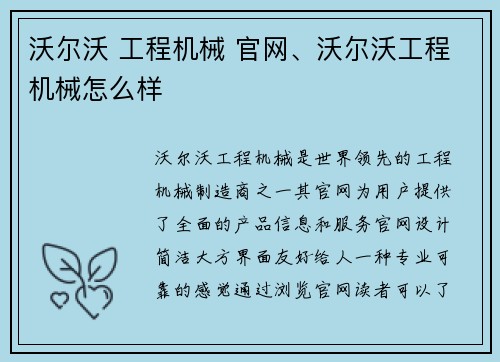 沃尔沃 工程机械 官网、沃尔沃工程机械怎么样

沃尔沃工程机械是世界领先的工程机械制造商之一其官网为用户提供了全面的产品信息和服务官网设计简洁大方界面友好给人一种专业可靠的感觉通过浏览官网读者可以了